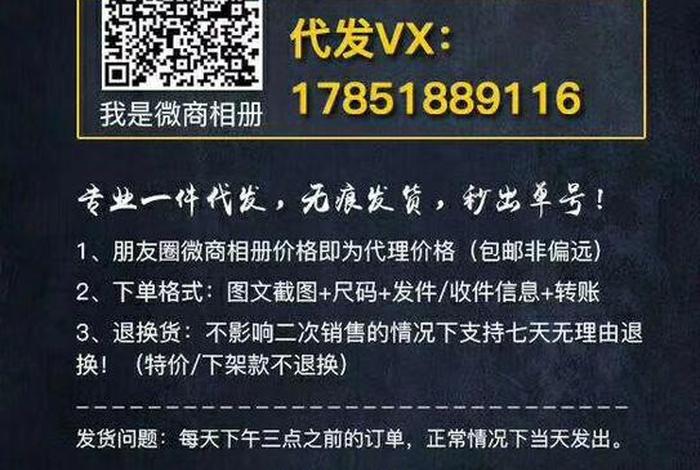 我是微商相册

代发VX:
17851889116

专业一件代发，无痕发货，秒出单号！

1、朋友圈微商相册价格即为代理价格（包邮非偏远）

2、下单格式：图文截图+尺码+发件/收件信息+转账

3、退换货：不影响二次销售的情况下支持七天无理由退换！（特价/下架款不退换）

发货问题：每天下午三点之前的订单，正常情况下当天发出。